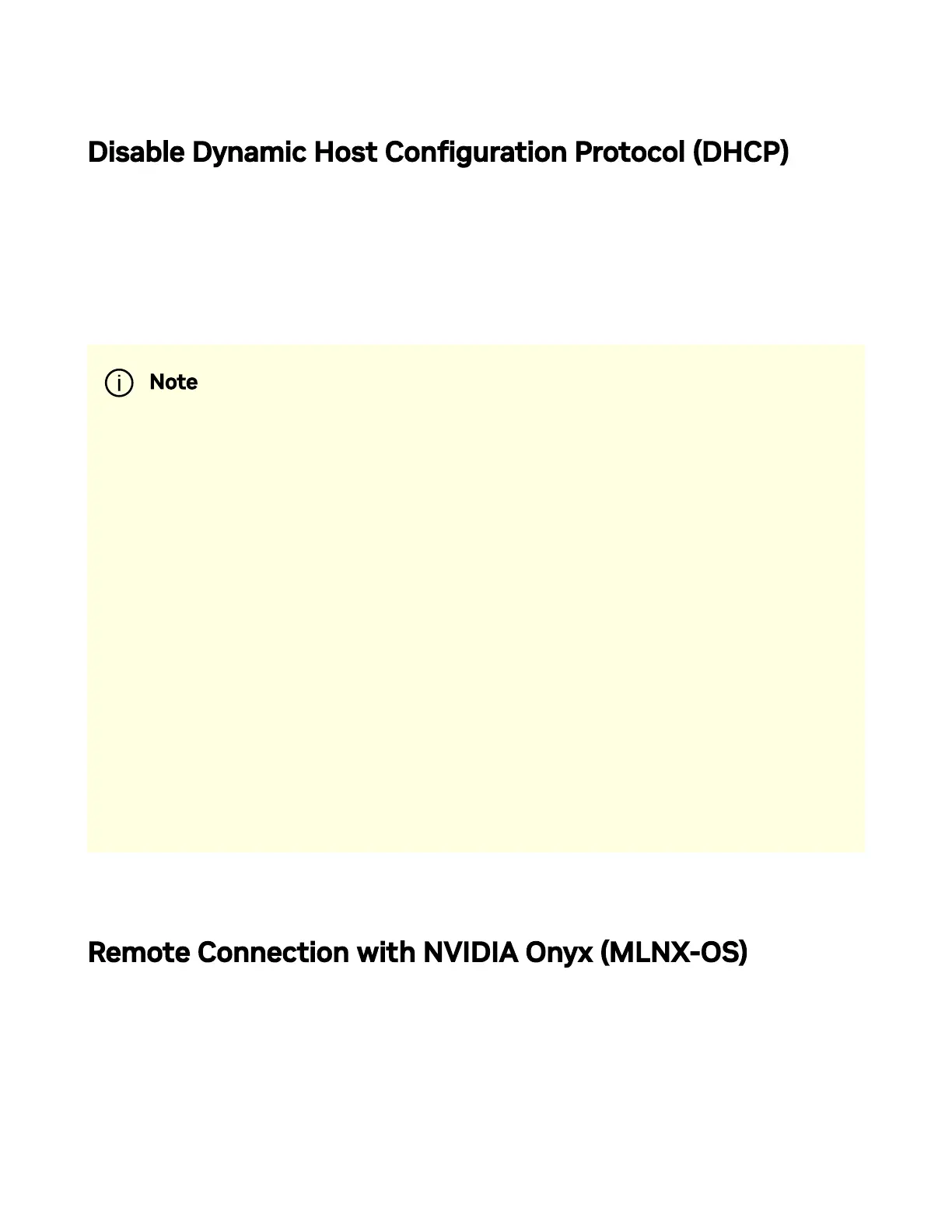 Disable Dynamic Host Configuration Protocol (DHCP)

Note

Remote Connection with NVIDIA Onyx (MLNX-OS)